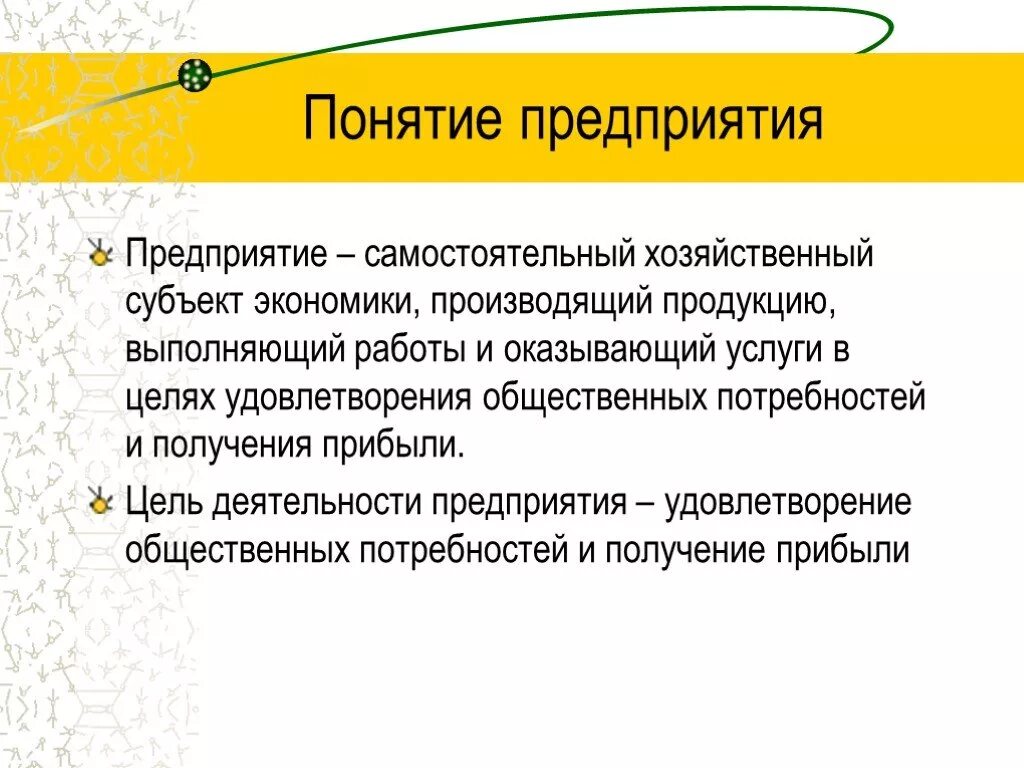 Понятие предприятия

Предприятие – самостоятельный хозяйственный субъект экономики, производящий продукцию, выполняющий работы и оказывающий услуги в целях удовлетворения общественных потребностей и получения прибыли.

Цель деятельности предприятия – удовлетворение общественных потребностей и получение прибыли